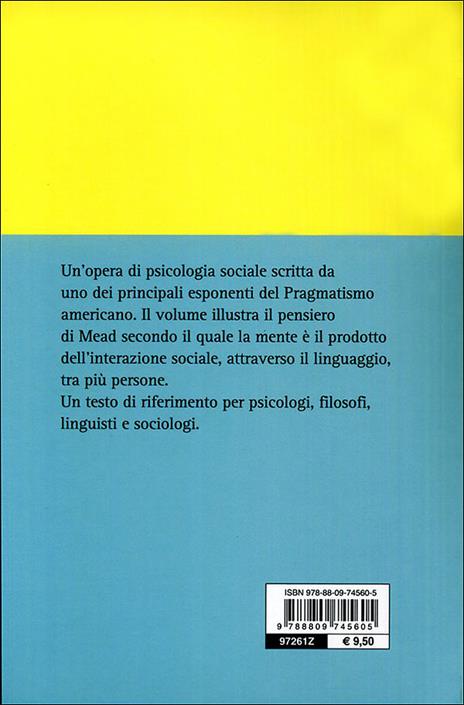 Un'opera di psicologia sociale scritta da uno dei principali esponenti del Pragmatismo americano. Il volume illustra il pensiero di Mead secondo il quale la mente è il prodotto dell'interazione sociale, attraverso il linguaggio, tra più persone.

Un testo di riferimento per psicologi, filosofi, linguisti e sociologi.

ISBN 978-88-09-74560-5

9 788809 745605

97261Z

€ 9,50